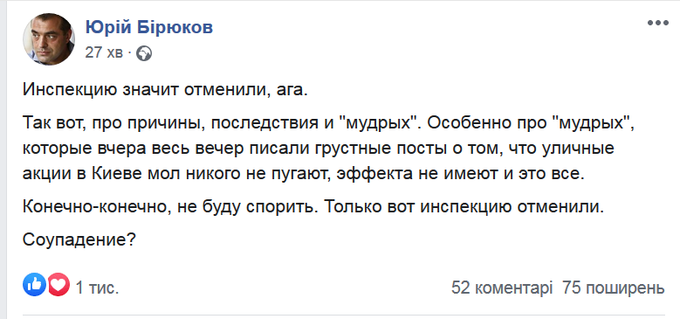 Юрій Бірюков
27 хв ·

Инспекцию значит отменили, ага.

Так вот, про причины, последствия и "мудрых". Особенно про "мудрых", которые вчера весь вечер писали грустные посты о том, что уличные акции в Киеве мол никого не пугают, эффекта не имеют и это все.

Конечно-конечно, не буду спорить. Только вот инспекцию отменили.

Соупадение?

1 тис.

52 коментарі 75 поширень